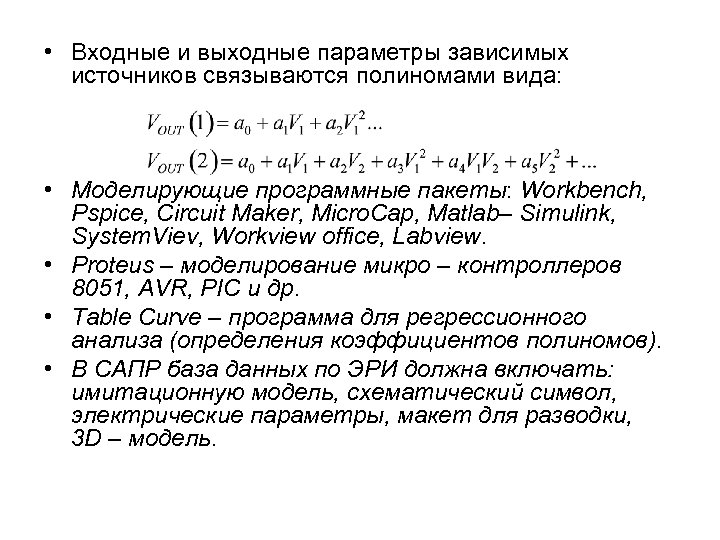 • Входные и выходные параметры зависимых источников связываются полиномами вида:

$V_{OUT}(1) = a_0 + a_1V_1 + a_2V_1^2 ...$

$V_{OUT}(2) = a_0 + a_1V_1 + a_2V_2 + a_3V_1^2 + a_4V_1V_2 + a_5V_2^2 + ...$

• Моделирующие программные пакеты: Workbench, Pspice, Circuit Maker, MicroCap, Matlab– Simulink, SystemViev, Workview office, Labview.

• Proteus – моделирование микро – контроллеров 8051, AVR, PIC и др.

• Table Curve – программа для регрессионного анализа (определения коэффициентов полиномов).

• В САПР база данных по ЭРИ должна включать: имитационную модель, схематический символ, электрические параметры, макет для разводки, 3D – модель.